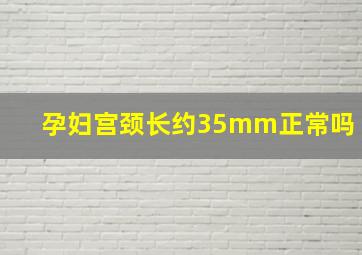 孕妇宫颈长约35mm正常吗